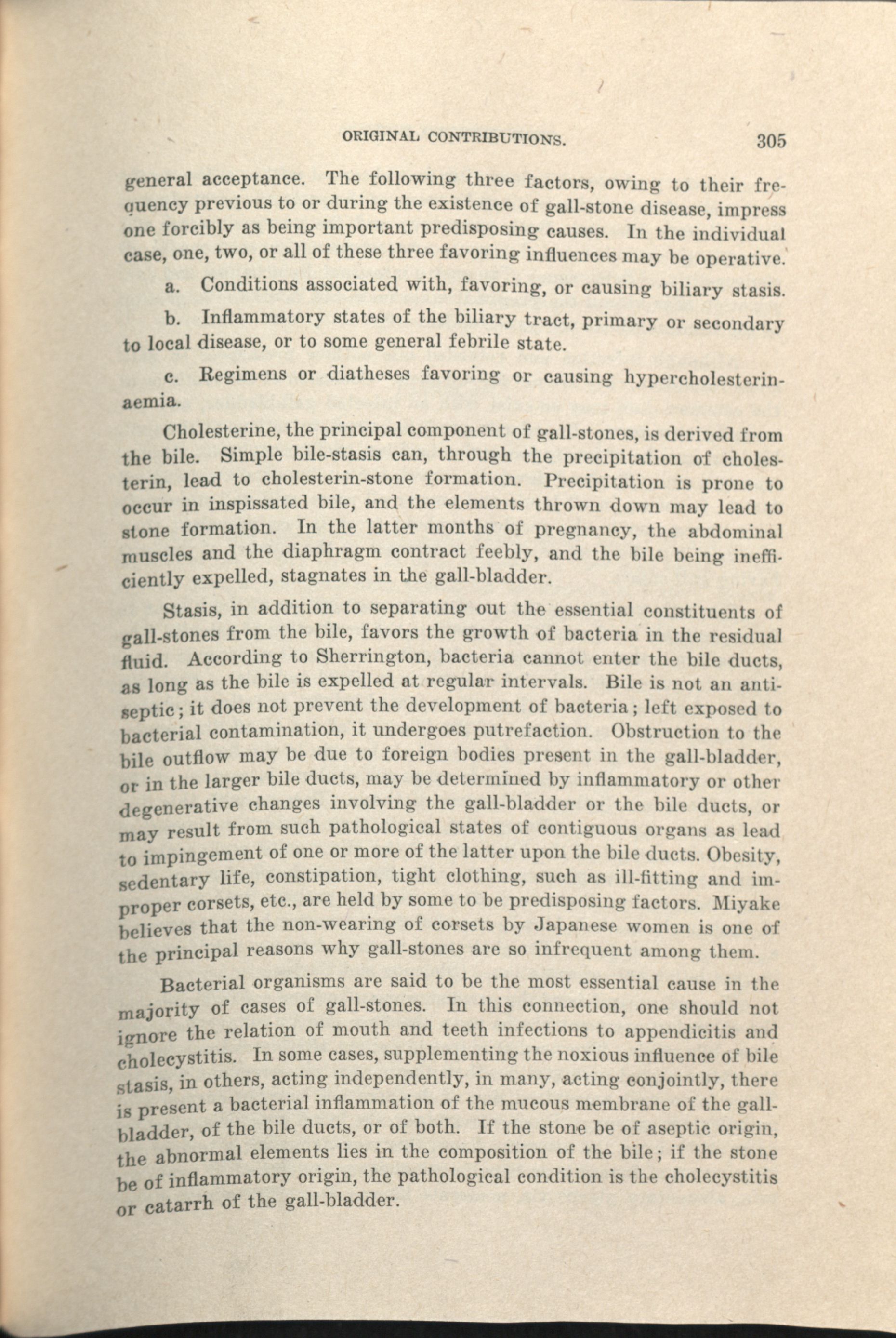 ORIGINAL CONTRIBUTIONS. 305

general acceptance. The following three factors, owing to their frequency previous to or during the existence of gall-stone disease, impress one forcibly as being important predisposing causes. In the individual case, one, two, or all of these three favoring influences may be operative.

a. Conditions associated with, favoring, or causing biliary stasis.

b. Inflammatory states of the biliary tract, primary or secondary to local disease, or to some general febrile state.

c. Regimens or diatheses favoring or causing hypercholesterinaemia.

Cholesterine, the principal component of gall-stones, is derived from the bile. Simple bile-stasis can, through the precipitation of cholesterin, lead to cholesterin-stone formation. Precipitation is prone to occur in inspissated bile, and the elements thrown down may lead to stone formation. In the latter months of pregnancy, the abdominal muscles and the diaphragm contract feebly, and the bile being inefficiently expelled, stagnates in the gall-bladder.

Stasis, in addition to separating out the essential constituents of gall-stones from the bile, favors the growth of bacteria in the residual fluid. According to Sherrington, bacteria cannot enter the bile ducts, as long as the bile is expelled at regular intervals. Bile is not an antiseptic; it does not prevent the development of bacteria; left exposed to bacterial contamination, it undergoes putrefaction. Obstruction to the bile outflow may be due to foreign bodies present in the gall-bladder, or in the larger bile ducts, may be determined by inflammatory or other degenerative changes involving the gall-bladder or the bile ducts, or may result from such pathological states of contiguous organs as lead to impingement of one or more of the latter upon the bile ducts. Obesity, sedentary life, constipation, tight clothing, such as ill-fitting and improper corsets, etc., are held by some to be predisposing factors. Miyake believes that the non-wearing of corsets by Japanese women is one of the principal reasons why gall-stones are so infrequent among them.

Bacterial organisms are said to be the most essential cause in the majority of cases of gall-stones. In this connection, one should not ignore the relation of mouth and teeth infections to appendicitis and cholecystitis. In some cases, supplementing the noxious influence of bile stasis, in others, acting independently, in many, acting conjointly, there is present a bacterial inflammation of the mucous membrane of the gall-bladder, of the bile ducts, or of both. If the stone be of aseptic origin, the abnormal elements lies in the composition of the bile; if the stone be of inflammatory origin, the pathological condition is the cholecystitis or catarrh of the gall-bladder.